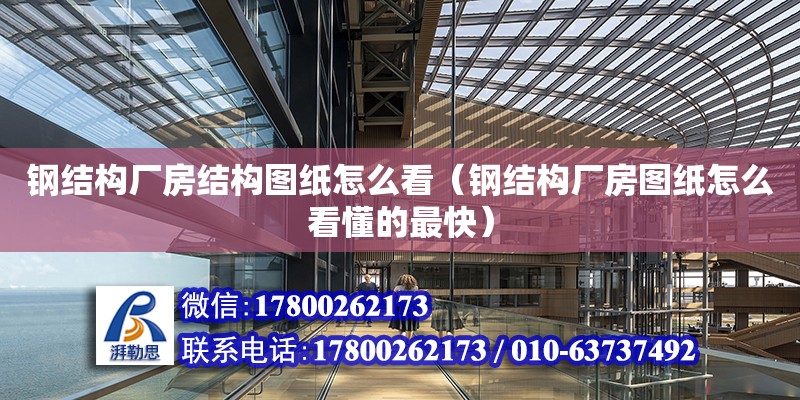 钢结构厂房结构图纸怎么看（钢结构厂房图纸怎么看懂的最快）

湃勒思

微信:17800262173

联系电话:17800262173 / 010-63737492